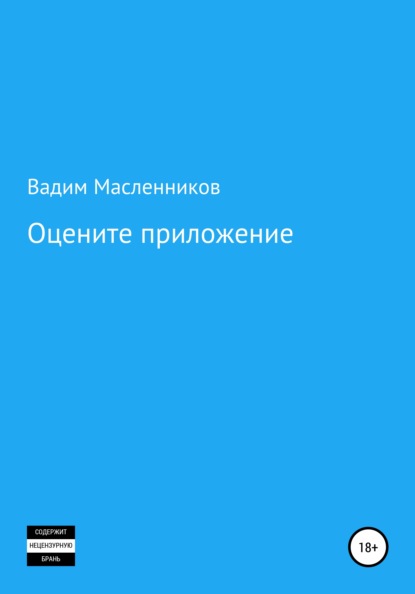 Вадим Масленников

Оцените приложение

СОДЕРЖИТ
НЕЦЕНЗУРНУЮ
БРАНЬ

18+